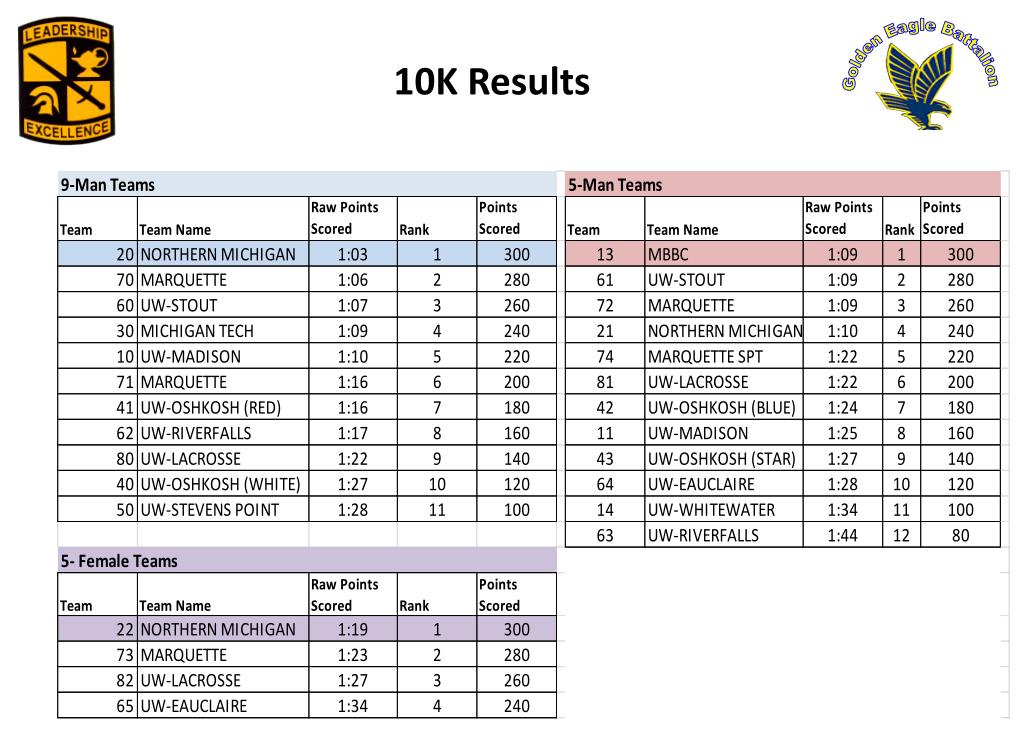 LEADERSHIP
EXCELLENCE

10K Results

Golden Eagle Battalion

9-Man Teams

| Team | Team Name | Raw Points Scored | Rank | Points Scored |
|---|---|---|---|---|
| 20 | NORTHERN MICHIGAN | 1:03 | 1 | 300 |
| 70 | MARQUETTE | 1:06 | 2 | 280 |
| 60 | UW-STOUT | 1:07 | 3 | 260 |
| 30 | MICHIGAN TECH | 1:09 | 4 | 240 |
| 10 | UW-MADISON | 1:10 | 5 | 220 |
| 71 | MARQUETTE | 1:16 | 6 | 200 |
| 41 | UW-OSHKOSH (RED) | 1:16 | 7 | 180 |
| 62 | UW-RIVERFALLS | 1:17 | 8 | 160 |
| 80 | UW-LACROSSE | 1:22 | 9 | 140 |
| 40 | UW-OSHKOSH (WHITE) | 1:27 | 10 | 120 |
| 50 | UW-STEVENS POINT | 1:28 | 11 | 100 |

5- Female Teams

| Team | Team Name | Raw Points Scored | Rank | Points Scored |
|---|---|---|---|---|
| 22 | NORTHERN MICHIGAN | 1:19 | 1 | 300 |
| 73 | MARQUETTE | 1:23 | 2 | 280 |
| 82 | UW-LACROSSE | 1:27 | 3 | 260 |
| 65 | UW-EAUCLAIRE | 1:34 | 4 | 240 |

5-Man Teams

| Team | Team Name | Raw Points Scored | Rank | Points Scored |
|---|---|---|---|---|
| 13 | MBBC | 1:09 | 1 | 300 |
| 61 | UW-STOUT | 1:09 | 2 | 280 |
| 72 | MARQUETTE | 1:09 | 3 | 260 |
| 21 | NORTHERN MICHIGAN | 1:10 | 4 | 240 |
| 74 | MARQUETTE SPT | 1:22 | 5 | 220 |
| 81 | UW-LACROSSE | 1:22 | 6 | 200 |
| 42 | UW-OSHKOSH (BLUE) | 1:24 | 7 | 180 |
| 11 | UW-MADISON | 1:25 | 8 | 160 |
| 43 | UW-OSHKOSH (STAR) | 1:27 | 9 | 140 |
| 64 | UW-EAUCLAIRE | 1:28 | 10 | 120 |
| 14 | UW-WHITEWATER | 1:34 | 11 | 100 |
| 63 | UW-RIVERFALLS | 1:44 | 12 | 80 |